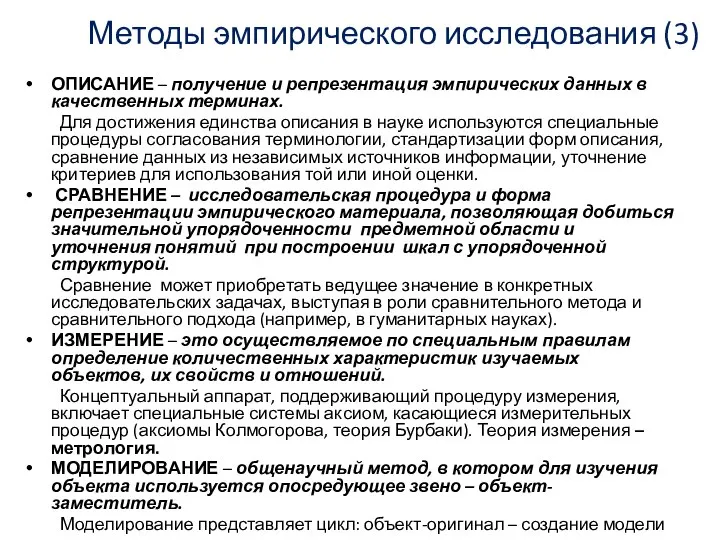 Методы эмпирического исследования (3)

• ОПИСАНИЕ – получение и репрезентация эмпирических данных в качественных терминах.
Для достижения единства описания в науке используются специальные процедуры согласования терминологии, стандартизации форм описания, сравнение данных из независимых источников информации, уточнение критериев для использования той или иной оценки.

• СРАВНЕНИЕ – исследовательская процедура и форма репрезентации эмпирического материала, позволяющая добиться значительной упорядоченности предметной области и уточнения понятий при построении шкал с упорядоченной структурой.
Сравнение может приобретать ведущее значение в конкретных исследовательских задачах, выступая в роли сравнительного метода и сравнительного подхода (например, в гуманитарных науках).

• ИЗМЕРЕНИЕ – это осуществляемое по специальным правилам определение количественных характеристик изучаемых объектов, их свойств и отношений.
Концептуальный аппарат, поддерживающий процедуру измерения, включает специальные системы аксиом, касающиеся измерительных процедур (аксиомы Колмогорова, теория Бурбаки). Теория измерения – метрология.

• МОДЕЛИРОВАНИЕ – общенаучный метод, в котором для изучения объекта используется опосредующее звено – объект-заместитель.
Моделирование представляет цикл: объект-оригинал – создание модели